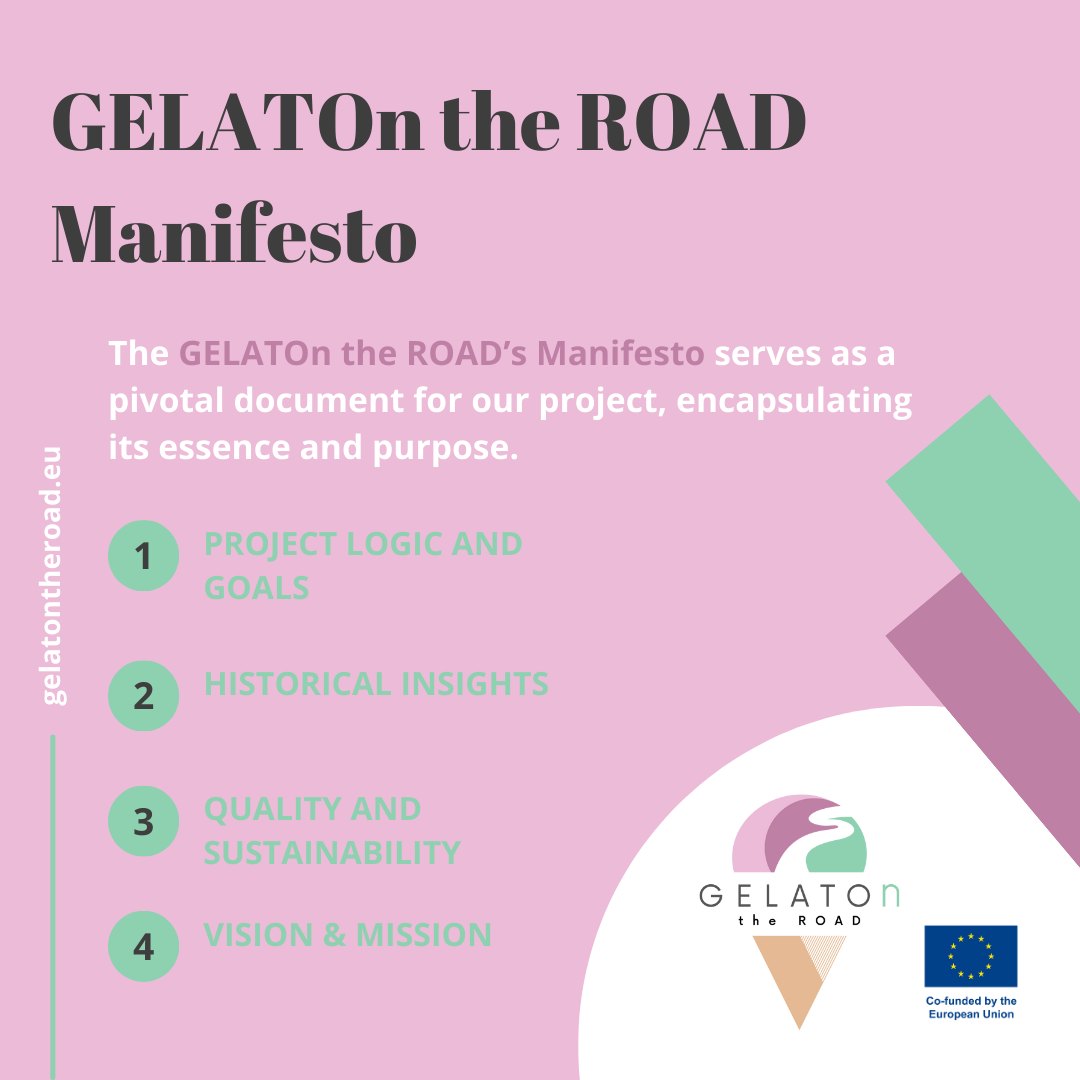 GELATOn the ROAD Manifesto

The GELATOn the ROAD's Manifesto serves as a pivotal document for our project, encapsulating its essence and purpose.

gelatontheroad.eu

1 PROJECT LOGIC AND GOALS

2 HISTORICAL INSIGHTS

3 QUALITY AND SUSTAINABILITY

4 VISION & MISSION

GELATOn
the ROAD

Co-funded by the European Union